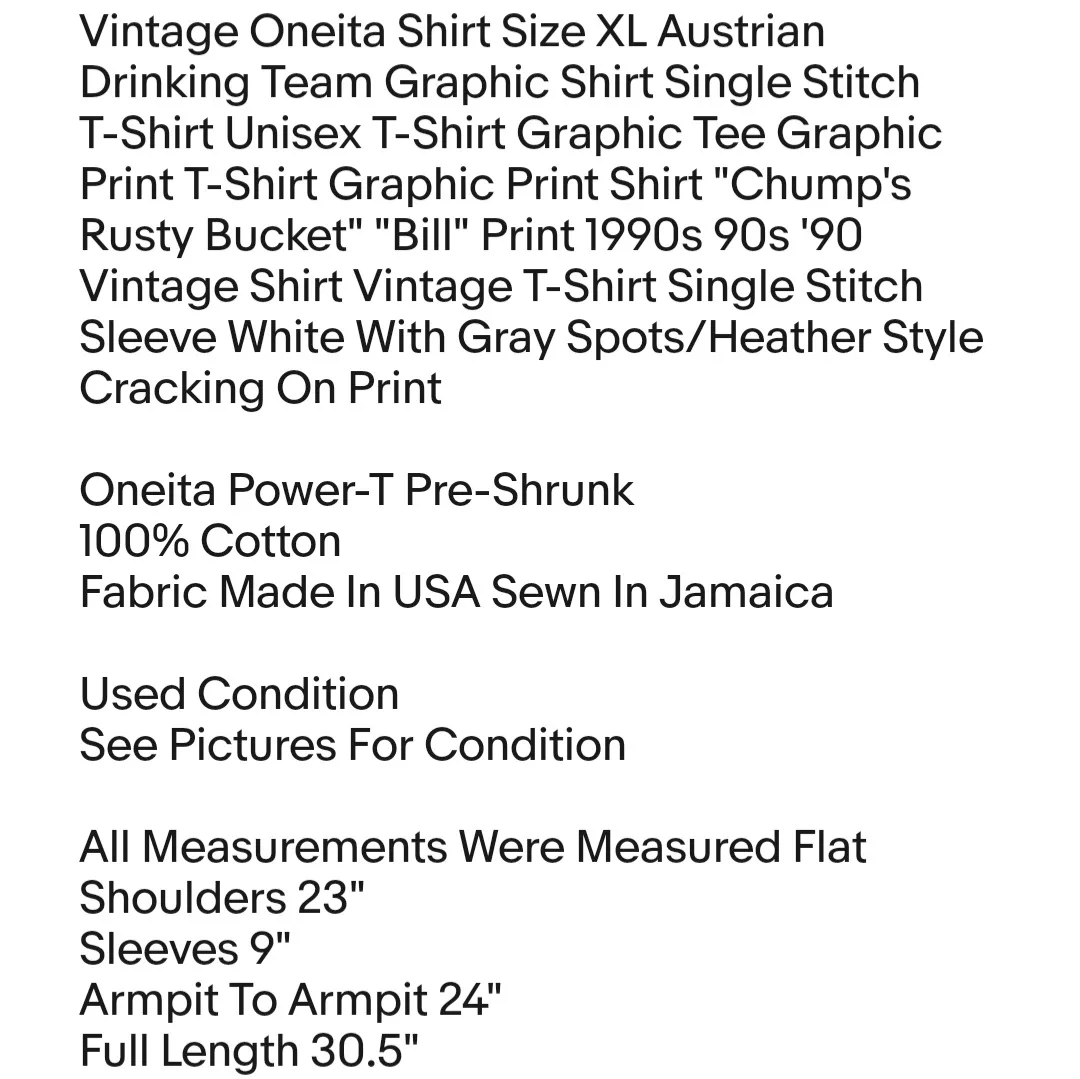 Vintage Oneita Shirt Size XL Austrian Drinking Team Graphic Shirt Single Stitch T-Shirt Unisex T-Shirt Graphic Tee Graphic Print T-Shirt Graphic Print Shirt "Chump's Rusty Bucket" "Bill" Print 1990s 90s '90 Vintage Shirt Vintage T-Shirt Single Stitch Sleeve White With Gray Spots/Heather Style Cracking On Print

Oneita Power-T Pre-Shrunk
100% Cotton
Fabric Made In USA Sewn In Jamaica

Used Condition
See Pictures For Condition

All Measurements Were Measured Flat
Shoulders 23"
Sleeves 9"
Armpit To Armpit 24"
Full Length 30.5"